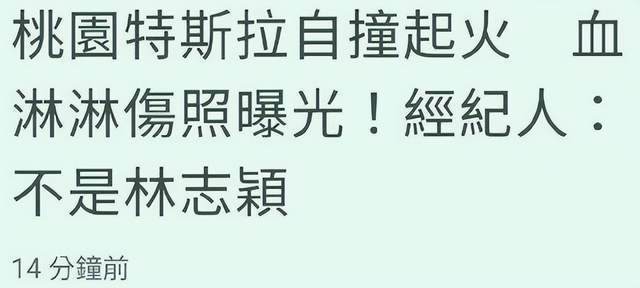 桃園特斯拉自撞起火　血淋淋傷照曝光！經紀人：不是林志穎

14 分鐘前